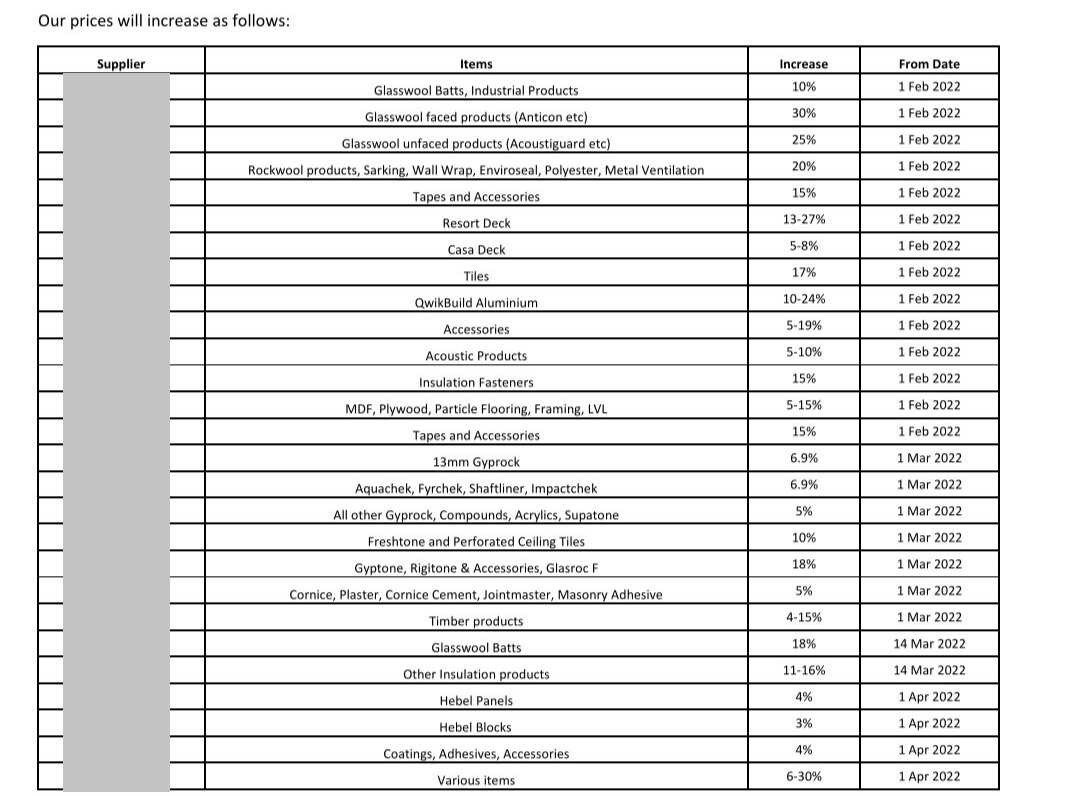 Our prices will increase as follows:

| Supplier | Items | Increase | From Date |
|---|---|---|---|
| | Glasswool Batts, Industrial Products | 10% | 1 Feb 2022 |
| | Glasswool faced products (Anticon etc) | 30% | 1 Feb 2022 |
| | Glasswool unfaced products (Acoustiguard etc) | 25% | 1 Feb 2022 |
| | Rockwool products, Sarking, Wall Wrap, Enviroseal, Polyester, Metal Ventilation | 20% | 1 Feb 2022 |
| | Tapes and Accessories | 15% | 1 Feb 2022 |
| | Resort Deck | 13-27% | 1 Feb 2022 |
| | Casa Deck | 5-8% | 1 Feb 2022 |
| | Tiles | 17% | 1 Feb 2022 |
| | QwikBuild Aluminium | 10-24% | 1 Feb 2022 |
| | Accessories | 5-19% | 1 Feb 2022 |
| | Acoustic Products | 5-10% | 1 Feb 2022 |
| | Insulation Fasteners | 15% | 1 Feb 2022 |
| | MDF, Plywood, Particle Flooring, Framing, LVL | 5-15% | 1 Feb 2022 |
| | Tapes and Accessories | 15% | 1 Feb 2022 |
| | 13mm Gyprock | 6.9% | 1 Mar 2022 |
| | Aquachek, Fyrchek, Shaftliner, Impactchek | 6.9% | 1 Mar 2022 |
| | All other Gyprock, Compounds, Acrylics, Supatone | 5% | 1 Mar 2022 |
| | Freshtone and Perforated Ceiling Tiles | 10% | 1 Mar 2022 |
| | Gyptone, Rigitone & Accessories, Glasroc F | 18% | 1 Mar 2022 |
| | Cornice, Plaster, Cornice Cement, Jointmaster, Masonry Adhesive | 5% | 1 Mar 2022 |
| | Timber products | 4-15% | 1 Mar 2022 |
| | Glasswool Batts | 18% | 14 Mar 2022 |
| | Other Insulation products | 11-16% | 14 Mar 2022 |
| | Hebel Panels | 4% | 1 Apr 2022 |
| | Hebel Blocks | 3% | 1 Apr 2022 |
| | Coatings, Adhesives, Accessories | 4% | 1 Apr 2022 |
| | Various items | 6-30% | 1 Apr 2022 |